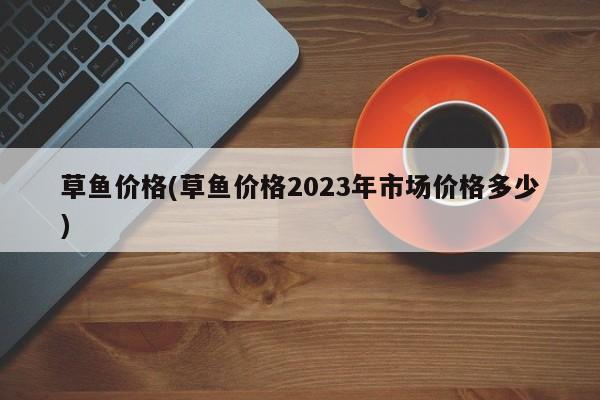 草鱼价格(草鱼价格2023年市场价格多少)